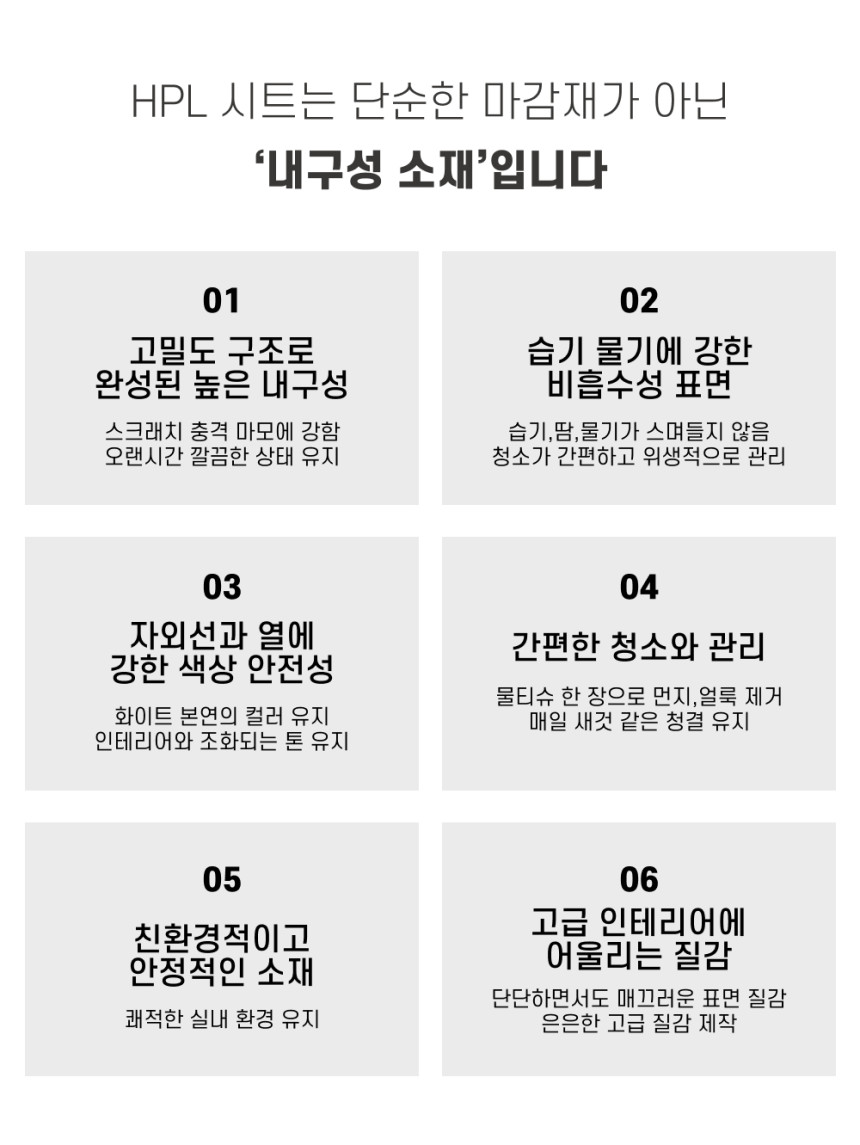 HPL 시트는 단순한 마감재가 아닌

'내구성 소재'입니다

01

고밀도 구조로
완성된 높은 내구성

스크래치 충격 마모에 강함
오랜시간 깔끔한 상태 유지

02

습기 물기에 강한
비흡수성 표면

습기,땀,물기가 스며들지 않음
청소가 간편하고 위생적으로 관리

03

자외선과 열에
강한 색상 안전성

화이트 본연의 컬러 유지
인테리어와 조화되는 톤 유지

04

간편한 청소와 관리

물티슈 한 장으로 먼지,얼룩 제거
매일 새것 같은 청결 유지

05

친환경적이고
안정적인 소재

쾌적한 실내 환경 유지

06

고급 인테리어에
어울리는 질감

단단하면서도 매끄러운 표면 질감
은은한 고급 질감 제작